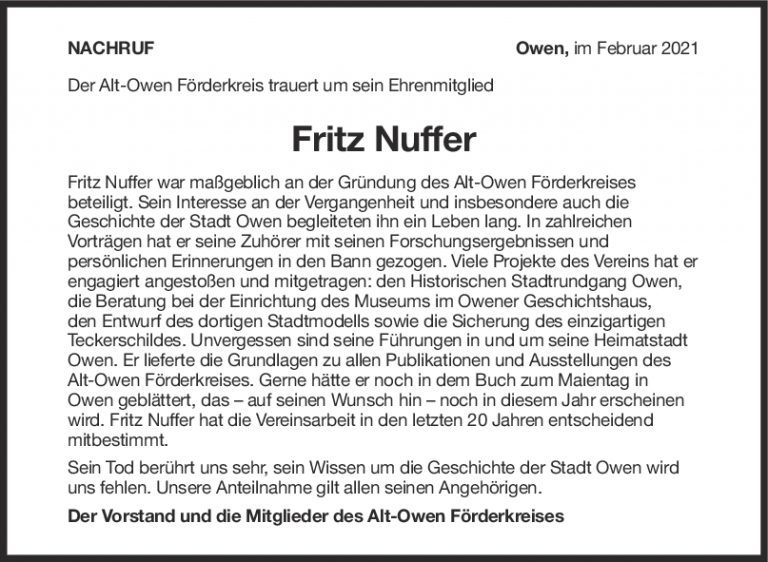 NACHRUF

Owen, im Februar 2021

Der Alt-Owen Förderkreis trauert um sein Ehrenmitglied

Fritz Nuffer

Fritz Nuffer war maßgeblich an der Gründung des Alt-Owen Förderkreises beteiligt. Sein Interesse an der Vergangenheit und insbesondere auch die Geschichte der Stadt Owen begleiteten ihn ein Leben lang. In zahlreichen Vorträgen hat er seine Zuhörer mit seinen Forschungsergebnissen und persönlichen Erinnerungen in den Bann gezogen. Viele Projekte des Vereins hat er engagiert angestoßen und mitgetragen: den Historischen Stadtrundgang Owen, die Beratung bei der Einrichtung des Museums im Owener Geschichtshaus, den Entwurf des dortigen Stadtmodells sowie die Sicherung des einzigartigen Teckerschildes. Unvergessen sind seine Führungen in und um seine Heimatstadt Owen. Er lieferte die Grundlagen zu allen Publikationen und Ausstellungen des Alt-Owen Förderkreises. Gerne hätte er noch in dem Buch zum Maientag in Owen geblättert, das – auf seinen Wunsch hin – noch in diesem Jahr erscheinen wird. Fritz Nuffer hat die Vereinsarbeit in den letzten 20 Jahren entscheidend mitbestimmt.

Sein Tod berührt uns sehr, sein Wissen um die Geschichte der Stadt Owen wird uns fehlen. Unsere Anteilnahme gilt allen seinen Angehörigen.

Der Vorstand und die Mitglieder des Alt-Owen Förderkreises